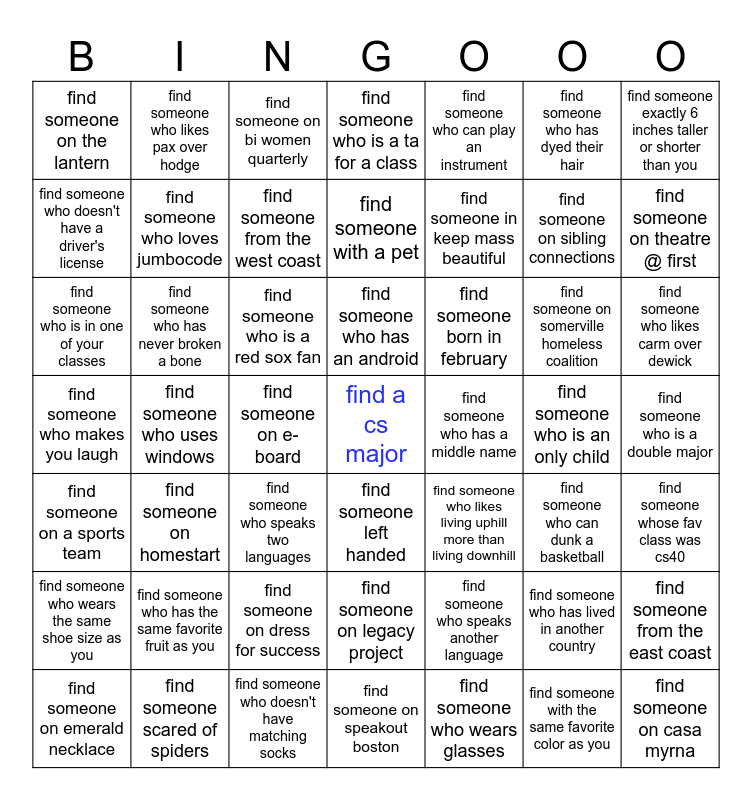 | B | I | N | G | O | O | O |
|---|---|---|---|---|---|---|
| find someone on the lantern | find someone who likes pax over hodge | find someone on bi women quarterly | find someone who is a ta for a class | find someone who can play an instrument | find someone who has dyed their hair | find someone exactly 6 inches taller or shorter than you |
| find someone who doesn't have a driver's license | find someone who loves jumbocode | find someone from the west coast | find someone with a pet | find someone in keep mass beautiful | find someone on sibling connections | find someone on theatre @ first |
| find someone who is in one of your classes | find someone who has never broken a bone | find someone who is a red sox fan | find someone who has an android | find someone born in february | find someone on somerville homeless coalition | find someone who likes carm over dewick |
| find someone who makes you laugh | find someone who uses windows | find someone on e-board | find a cs major | find someone who has a middle name | find someone who is an only child | find someone who is a double major |
| find someone on a sports team | find someone on homestart | find someone who speaks two languages | find someone left handed | find someone who likes living uphill more than living downhill | find someone who can dunk a basketball | find someone whose fav class was cs40 |
| find someone who wears the same shoe size as you | find someone who has the same favorite fruit as you | find someone on dress for success | find someone on legacy project | find someone who speaks another language | find someone who has lived in another country | find someone from the east coast |
| find someone on emerald necklace | find someone scared of spiders | find someone who doesn't have matching socks | find someone on speakout boston | find someone who wears glasses | find someone with the same favorite color as you | find someone on casa myrna |